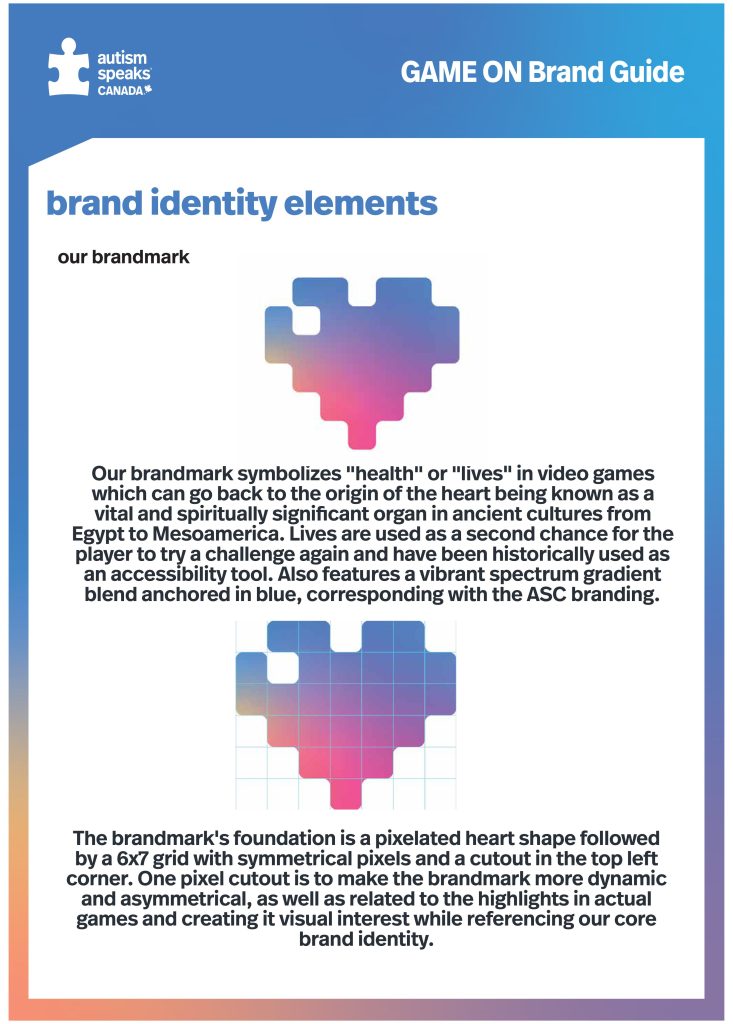 autism speaks CANADA

GAME ON Brand Guide

brand identity elements

our brandmark

Our brandmark symbolizes "health" or "lives" in video games which can go back to the origin of the heart being known as a vital and spiritually significant organ in ancient cultures from Egypt to Mesoamerica. Lives are used as a second chance for the player to try a challenge again and have been historically used as an accessibility tool. Also features a vibrant spectrum gradient blend anchored in blue, corresponding with the ASC branding.

The brandmark's foundation is a pixelated heart shape followed by a 6x7 grid with symmetrical pixels and a cutout in the top left corner. One pixel cutout is to make the brandmark more dynamic and asymmetrical, as well as related to the highlights in actual games and creating it visual interest while referencing our core brand identity.